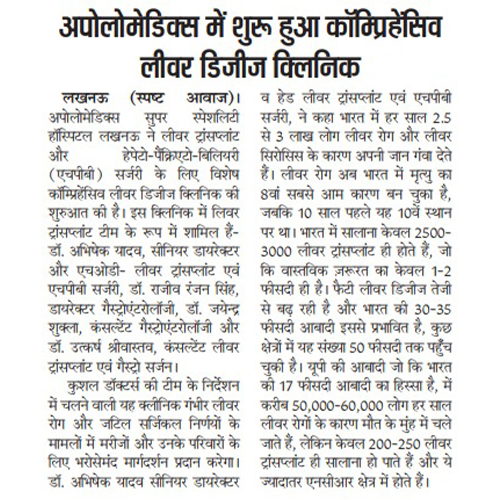 अपोलोमेडिक्स में शुरू हुआ कॉम्प्रिहेंसिव लीवर डिजीज क्लिनिक

लखनऊ (स्पष्ट आवाज)। अपोलोमेडिक्स सुपर स्पेशलिटी हॉस्पिटल लखनऊ ने लीवर ट्रांसप्लांट और हेपेटो-पैंक्रिएटो-बिलियरी (एचपीबी) सर्जरी के लिए विशेष कॉम्प्रिहेंसिव लीवर डिजीज क्लिनिक की शुरुआत की है। इस क्लिनिक में लिवर ट्रांसप्लांट टीम के रूप में शामिल हैं- डॉ. अभिषेक यादव, सीनियर डायरेक्टर और एचओडी- लीवर ट्रांसप्लांट एवं एचपीबी सर्जरी, डॉ. राजीव रंजन सिंह, डायरेक्टर गैस्ट्रोएंटरोलॉजी, डॉ. जयेन्द्र शुक्ला, कंसल्टेंट गैस्ट्रोएंटरोलॉजी और डॉ. उत्कर्ष श्रीवास्तव, कंसल्टेंट लीवर ट्रांसप्लांट एवं गैस्ट्रो सर्जन।

कुशल डॉक्टर्स की टीम के निर्देशन में चलने वाली यह क्लीनिक गंभीर लीवर रोग और जटिल सर्जिकल निर्णयों के मामलों में मरीजों और उनके परिवारों के लिए भरोसेमंद मार्गदर्शन प्रदान करेगा। डॉ. अभिषेक यादव सीनियर डायरेक्टर व हेड लीवर ट्रांसप्लांट एवं एचपीबी सर्जरी, ने कहा भारत में हर साल 2.5 से 3 लाख लोग लीवर रोग और लीवर सिरोसिस के कारण अपनी जान गंवा देते हैं। लीवर रोग अब भारत में मृत्यु का 8वां सबसे आम कारण बन चुका है, जबकि 10 साल पहले यह 10वें स्थान पर था। भारत में सालाना केवल 2500-3000 लीवर ट्रांसप्लांट ही होते हैं, जो कि वास्तविक ज़रूरत का केवल 1-2 फीसदी ही है। फैटी लीवर डिजीज तेजी से बढ़ रही है और भारत की 30-35 फीसदी आबादी इससे प्रभावित है, कुछ क्षेत्रों में यह संख्या 50 फीसदी तक पहुँच चुकी है। यूपी की आबादी जो कि भारत की 17 फीसदी आबादी का हिस्सा है, में करीब 50,000-60,000 लोग हर साल लीवर रोगों के कारण मौत के मुंह में चले जाते हैं, लेकिन केवल 200-250 लीवर ट्रांसप्लांट ही सालाना हो पाते हैं और ये ज्यादातर एनसीआर क्षेत्र में होते हैं।